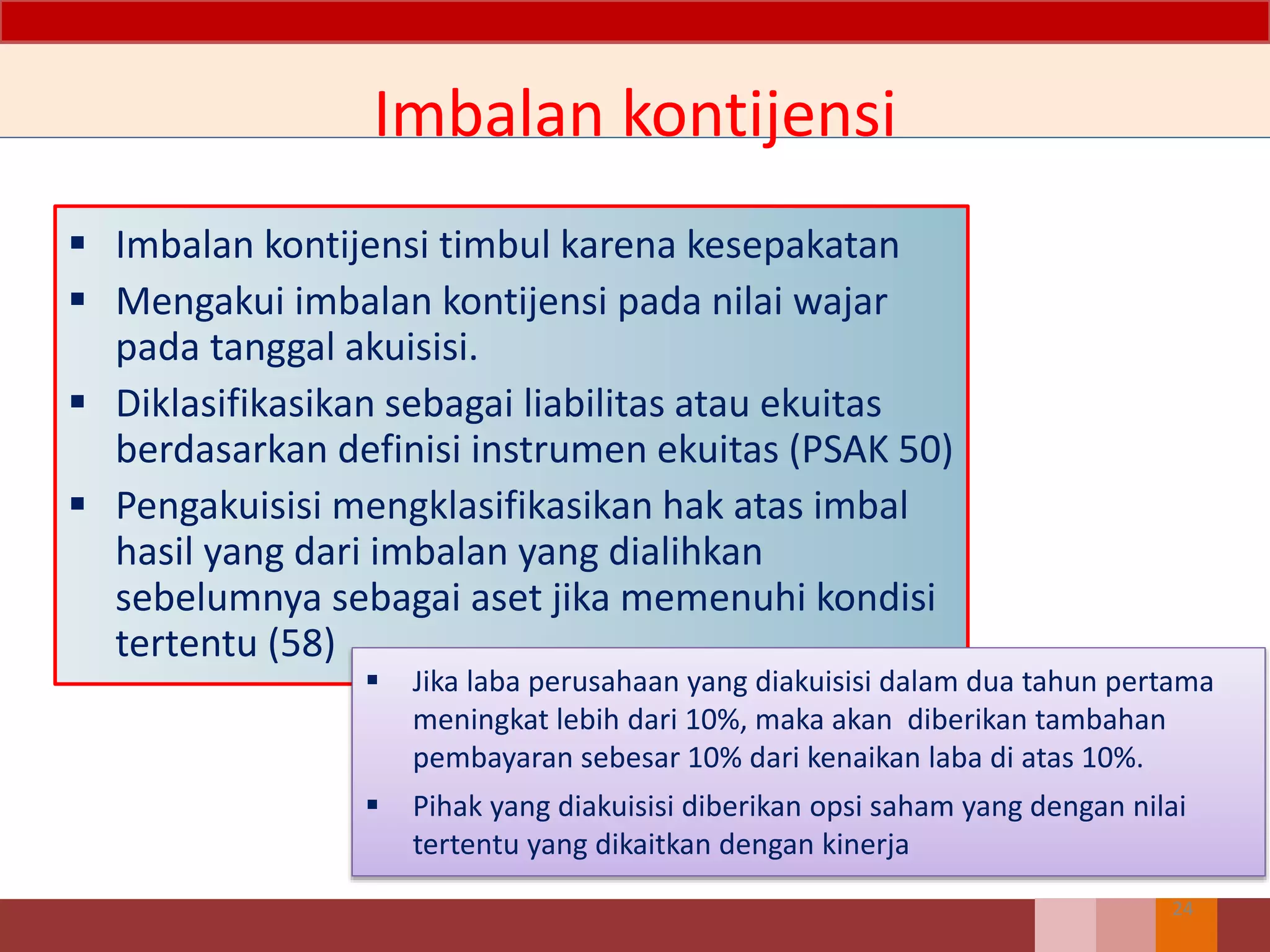 Imbalan kontijensi

▪ Imbalan kontijensi timbul karena kesepakatan
▪ Mengakui imbalan kontijensi pada nilai wajar pada tanggal akuisisi.
▪ Diklasifikasikan sebagai liabilitas atau ekuitas berdasarkan definisi instrumen ekuitas (PSAK 50)
▪ Pengakuisisi mengklasifikasikan hak atas imbal hasil yang dari imbalan yang dialihkan sebelumnya sebagai aset jika memenuhi kondisi tertentu (58)

▪ Jika laba perusahaan yang diakuisisi dalam dua tahun pertama meningkat lebih dari 10%, maka akan diberikan tambahan pembayaran sebesar 10% dari kenaikan laba di atas 10%.
▪ Pihak yang diakuisisi diberikan opsi saham yang dengan nilai tertentu yang dikaitkan dengan kinerja

24